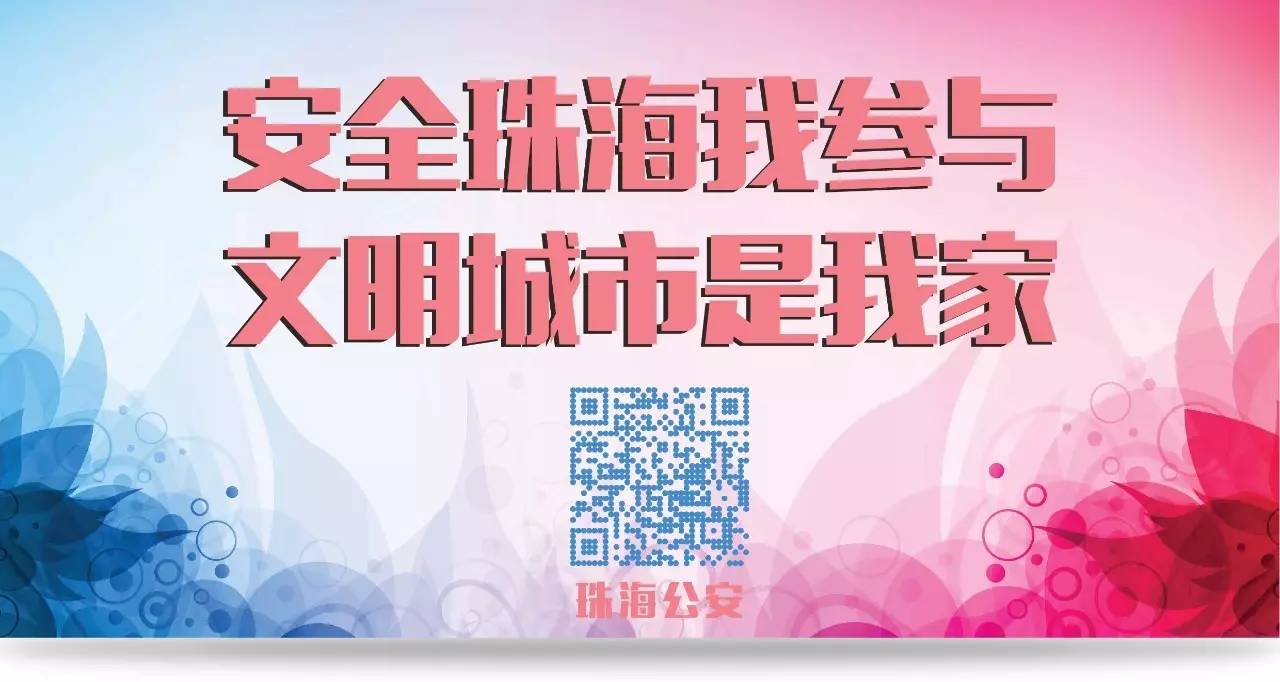 安全珠海我参与
文明城市是我家

珠海公安